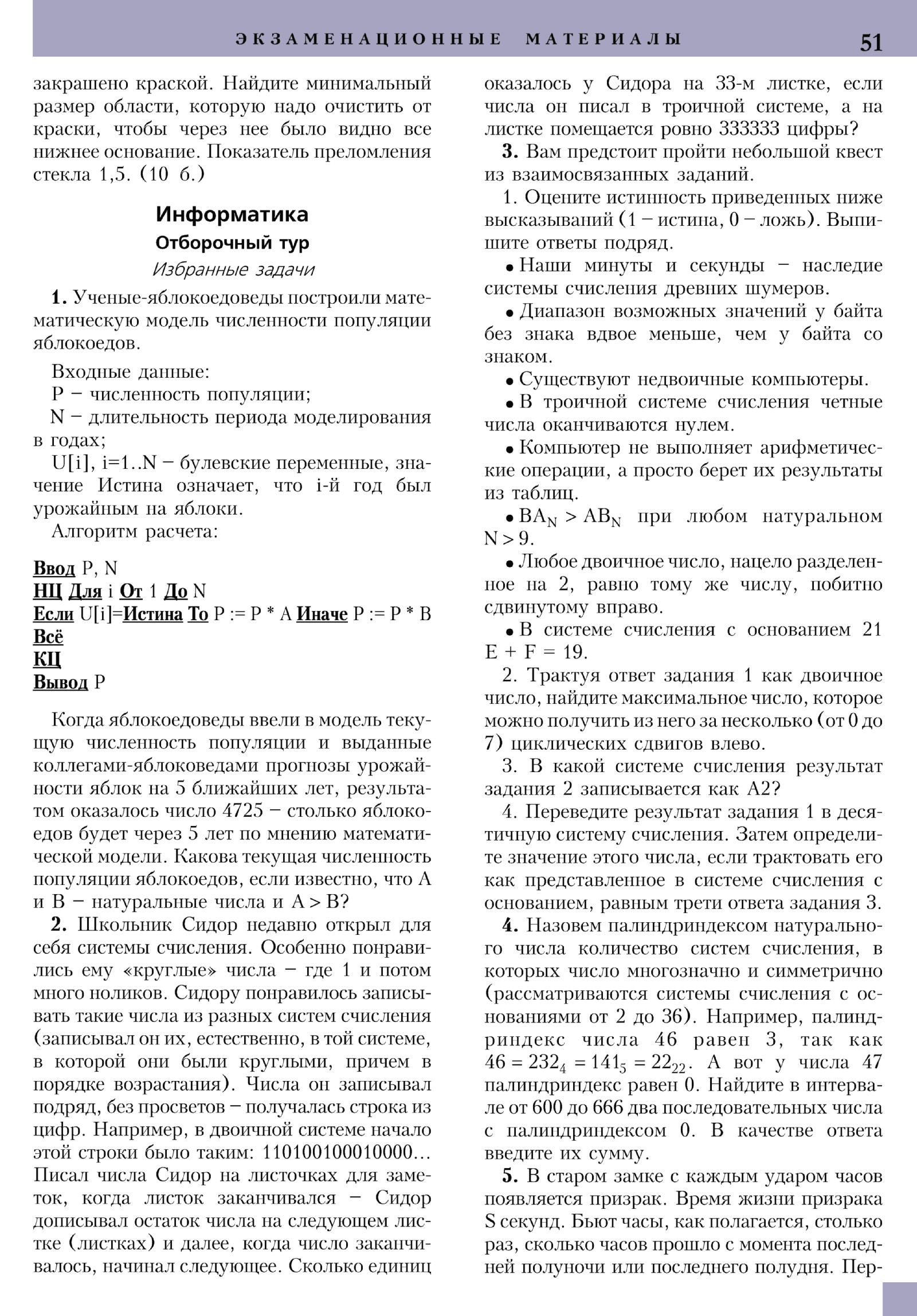 ЭКЗАМЕНАЦИОННЫЕ МАТЕРИАЛЫ 51

закрашено краской. Найдите минимальный размер области, которую надо очистить от краски, чтобы через нее было видно все нижнее основание. Показатель преломления стекла 1,5. (10 б.)

Информатика
Отборочный тур
Избранные задачи

1. Ученые-яблокоедоведы построили математическую модель численности популяции яблокоедов.

Входные данные:
P – численность популяции;
N – длительность периода моделирования в годах;
U[i], i=1..N – булевские переменные, значение Истина означает, что i-й год был урожайным на яблоки.
Алгоритм расчета:

Ввод P, N
НЦ Для i От 1 До N
Если U[i]=Истина То P := P * A Иначе P := P * B
Всё
КЦ
Вывод P

Когда яблокоедоведы ввели в модель текущую численность популяции и выданные коллегами-яблоковедами прогнозы урожайности яблок на 5 ближайших лет, результатом оказалось число 4725 – столько яблокоедов будет через 5 лет по мнению математической модели. Какова текущая численность популяции яблокоедов, если известно, что A и B – натуральные числа и A > B?

2. Школьник Сидор недавно открыл для себя системы счисления. Особенно понравились ему «круглые» числа – где 1 и потом много ноликов. Сидору понравилось записывать такие числа из разных систем счисления (записывал он их, естественно, в той системе, в которой они были круглыми, причем в порядке возрастания). Числа он записывал подряд, без просветов – получалась строка из цифр. Например, в двоичной системе начало этой строки было таким: 110100100010000... Писал числа Сидор на листочках для заметок, когда листок заканчивался – Сидор дописывал остаток числа на следующем листке (листках) и далее, когда число заканчивалось, начинал следующее. Сколько единиц оказалось у Сидора на 33-м листке, если числа он писал в троичной системе, а на листке помещается ровно 333333 цифры?

3. Вам предстоит пройти небольшой квест из взаимосвязанных заданий.

1. Оцените истинность приведенных ниже высказываний (1 – истина, 0 – ложь). Выпишите ответы подряд.

• Наши минуты и секунды – наследие системы счисления древних шумеров.

• Диапазон возможных значений у байта без знака вдвое меньше, чем у байта со знаком.

• Существуют недвоичные компьютеры.

• В троичной системе счисления четные числа оканчиваются нулем.

• Компьютер не выполняет арифметические операции, а просто берет их результаты из таблиц.

• $BA_N > AB_N$ при любом натуральном $N > 9$.

• Любое двоичное число, нацело разделенное на 2, равно тому же числу, побитно сдвинутому вправо.

• В системе счисления с основанием 21 E + F = 19.

2. Трактуя ответ задания 1 как двоичное число, найдите максимальное число, которое можно получить из него за несколько (от 0 до 7) циклических сдвигов влево.

3. В какой системе счисления результат задания 2 записывается как A2?

4. Переведите результат задания 1 в десятичную систему счисления. Затем определите значение этого числа, если трактовать его как представленное в системе счисления с основанием, равным трети ответа задания 3.

4. Назовем палиндриндексом натурального числа количество систем счисления, в которых число многозначно и симметрично (рассматриваются системы счисления с основаниями от 2 до 36). Например, палиндриндекс числа 46 равен 3, так как $46 = 232_4 = 141_5 = 22_{22}$. А вот у числа 47 палиндриндекс равен 0. Найдите в интервале от 600 до 666 два последовательных числа с палиндриндексом 0. В качестве ответа введите их сумму.

5. В старом замке с каждым ударом часов появляется призрак. Время жизни призрака S секунд. Бьют часы, как полагается, столько раз, сколько часов прошло с момента последней полуночи или последнего полудня. Пер-